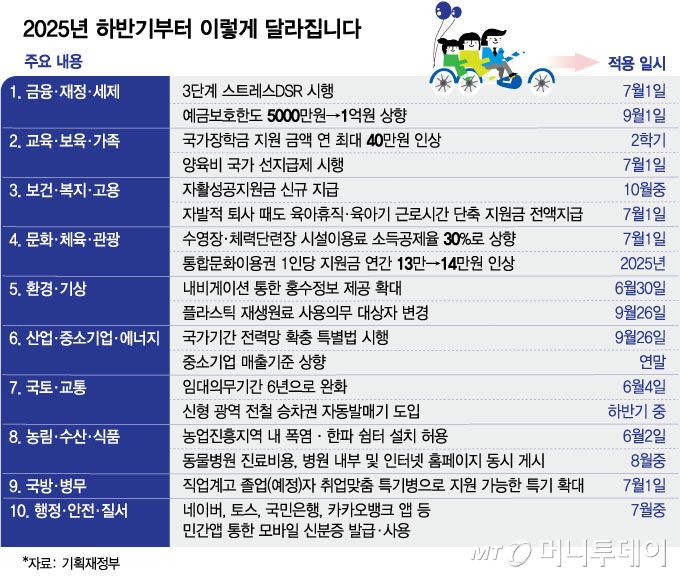 2025년 하반기부터 이렇게 달라집니다

| 주요 내용 | | 적용 일시 |
|---|---|---|
| 1. 금융·재정·세제 | 3단계 스트레스DSR 시행 | 7월1일 |
| | 예금보호한도 5000만원→1억원 상향 | 9월1일 |
| 2. 교육·보육·가족 | 국가장학금 지원 금액 연 최대 40만원 인상 | 2학기 |
| | 양육비 국가 선지급제 시행 | 7월1일 |
| 3. 보건·복지·고용 | 자활성공지원금 신규 지급 | 10월중 |
| | 자발적 퇴사 때도 육아휴직·육아기 근로시간 단축 지원금 전액지급 | 7월1일 |
| 4. 문화·체육·관광 | 수영장·체력단련장 시설이용료 소득공제율 30%로 상향 | 7월1일 |
| | 통합문화이용권 1인당 지원금 연간 13만→14만원 인상 | 2025년 |
| 5. 환경·기상 | 내비게이션 통한 홍수정보 제공 확대 | 6월30일 |
| | 플라스틱 재생원료 사용의무 대상자 변경 | 9월26일 |
| 6. 산업·중소기업·에너지 | 국가기간 전력망 확충 특별법 시행 | 9월26일 |
| | 중소기업 매출기준 상향 | 연말 |
| 7. 국토·교통 | 임대의무기간 6년으로 완화 | 6월4일 |
| | 신형 광역 전철 승차권 자동발매기 도입 | 하반기 중 |
| 8. 농림·수산·식품 | 농업진흥지역 내 폭염 · 한파 쉼터 설치 허용 | 6월2일 |
| | 동물병원 진료비용, 병원 내부 및 인터넷 홈페이지 동시 게시 | 8월중 |
| 9. 국방·병무 | 직업계고 졸업(예정)자 취업맞춤 특기병으로 지원 가능한 특기 확대 | 7월1일 |
| 10. 행정·안전·질서 | 네이버, 토스, 국민은행, 카카오뱅크 앱 등 민간앱 통한 모바일 신분증 발급·사용 | 7월중 |

*자료: 기획재정부

MT 머니투데이